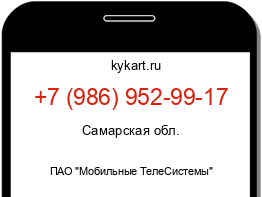 kykart.ru

+7 (986) 952-99-17

Самарская обл.

ПАО "Мобильные ТелеСистемы"